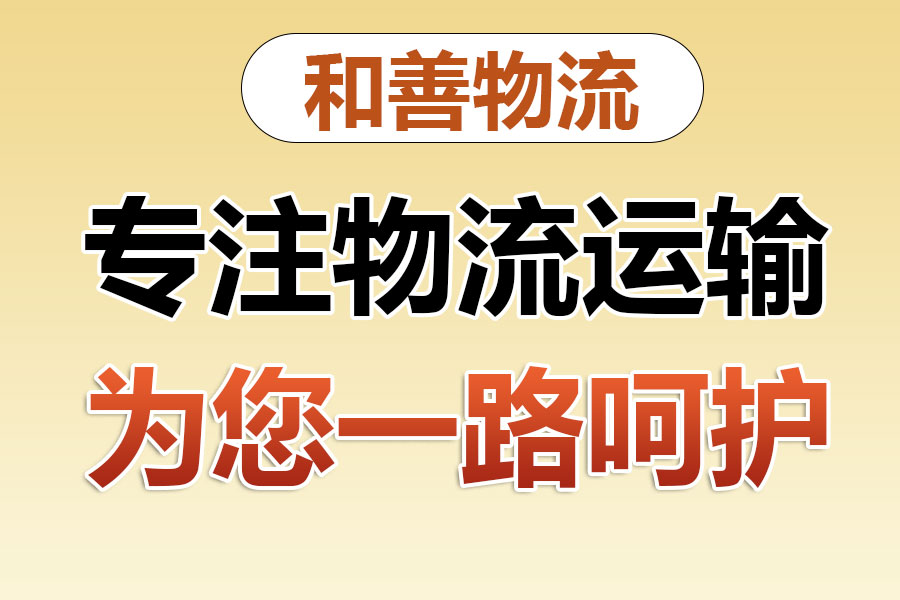 和善物流

专注物流运输

为您一路呵护